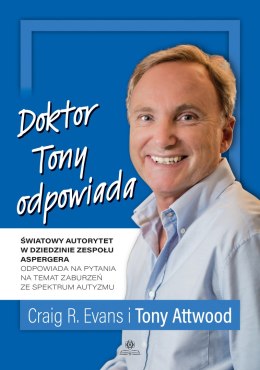 Doktor Tony odpowiada

ŚWIATOWY AUTORYTET W DZIEDZINIE ZESPOŁU ASPERGERA ODPOWIADA NA PYTANIA NA TEMAT ZABURZEŃ ZE SPEKTRUM AUTYZMU

Craig R. Evans i Tony Attwood